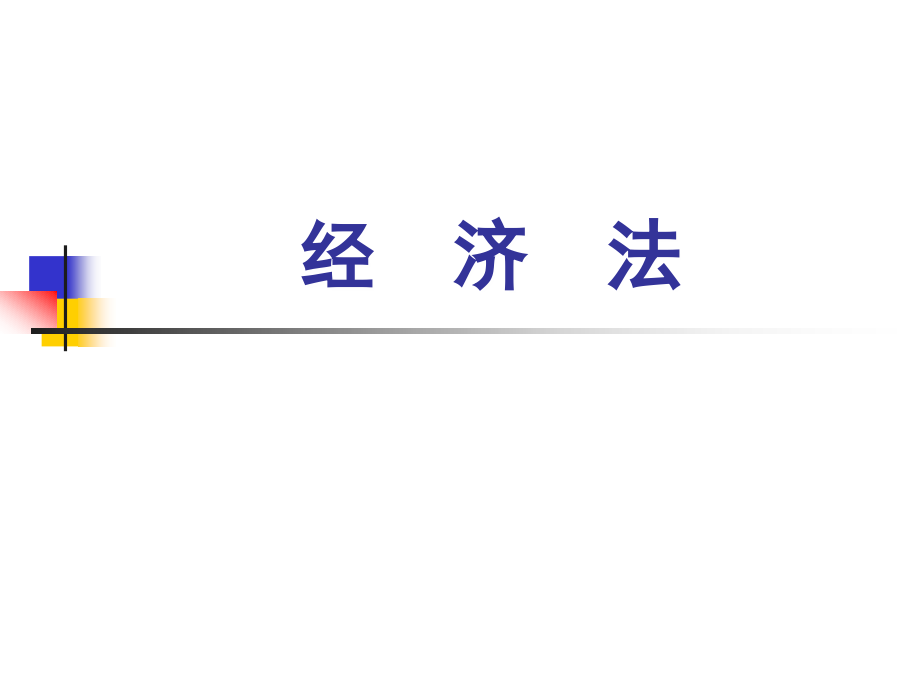 经 济 法